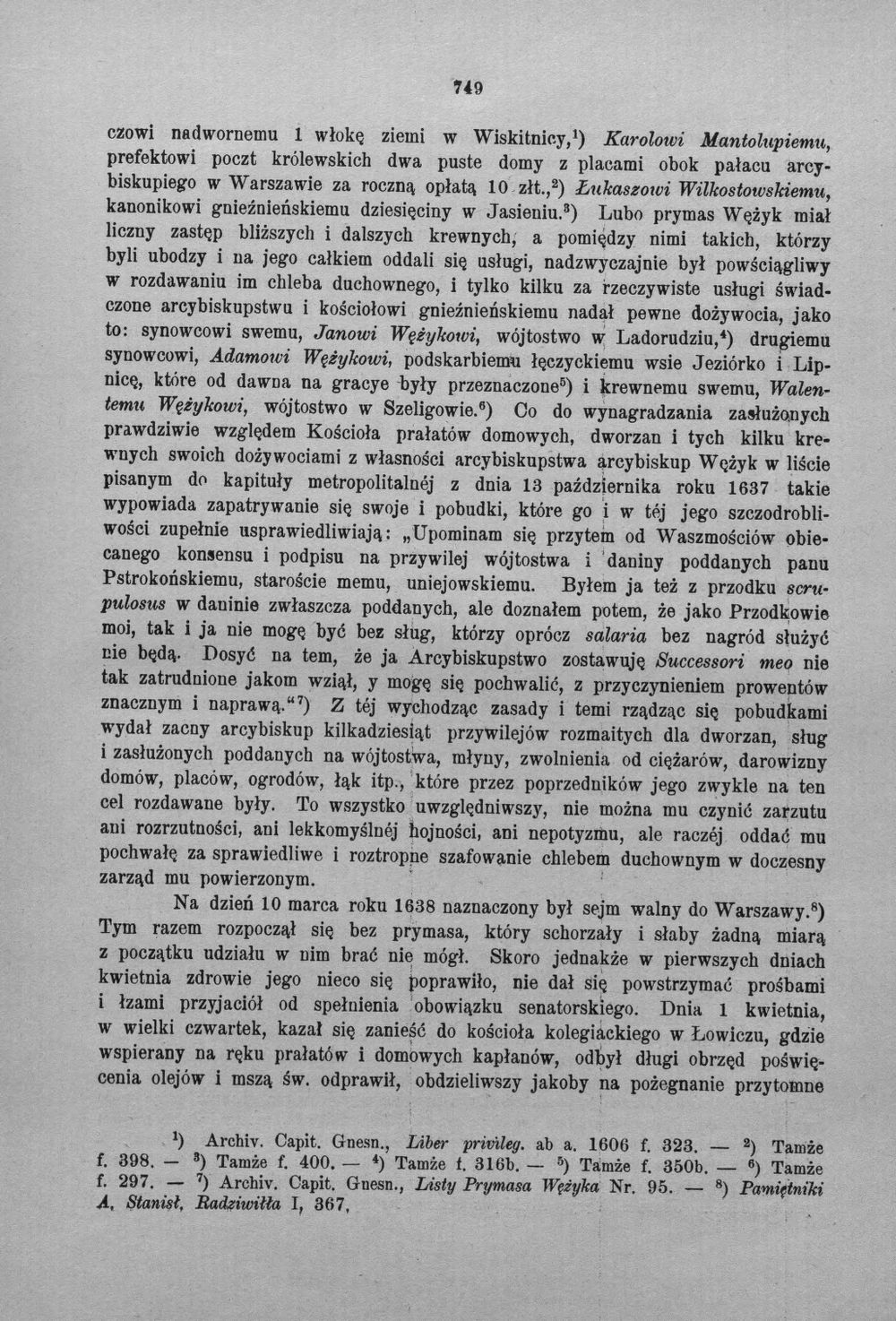 749

czowi nadwornemu 1 włokę ziemi w Wiskitnicy,$^{1}$) Karolowi Mantolupiemu, prefektowi poczt królewskich dwa puste domy z placami obok pałacu arcybiskupiego w Warszawie za roczną opłatą 10 złt.,$^{2}$) Łukaszowi Wilkostowskiemu, kanonikowi gnieźnieńskiemu dziesięciny w Jasieniu.$^{3}$) Lubo prymas Wężyk miał liczny zastęp bliższych i dalszych krewnych, a pomiędzy nimi takich, którzy byli ubodzy i na jego całkiem oddali się usługi, nadzwyczajnie był powściągliwy w rozdawaniu im chleba duchownego, i tylko kilku za rzeczywiste usługi świadczone arcybiskupstwu i kościołowi gnieźnieńskiemu nadał pewne dożywocia, jako to: synowcowi swemu, Janowi Wężykowi, wójtostwo w Ladorudziu,$^{4}$) drugiemu synowcowi, Adamowi Wężykowi, podskarbiemu łęczyckiemu wsie Jeziórko i Lipnicę, które od dawna na gracye były przeznaczone$^{5}$) i krewnemu swemu, Walentemu Wężykowi, wójtostwo w Szeligowie.$^{6}$) Co do wynagradzania zasłużonych prawdziwie względem Kościoła prałatów domowych, dworzan i tych kilku krewnych swoich dożywociami z własności arcybiskupstwa arcybiskup Wężyk w liście pisanym do kapituły metropolitalnéj z dnia 13 października roku 1637 takie wypowiada zapatrywanie się swoje i pobudki, które go i w téj jego szczodrobliwości zupełnie usprawiedliwiają: „Upominam się przytem od Waszmościów obiecanego konsensu i podpisu na przywilej wójtostwa i daniny poddanych panu Pstrokońskiemu, staroście memu, uniejowskiemu. Byłem ja też z przodku scrupulosus w daninie zwłaszcza poddanych, ale doznałem potem, że jako Przodkowie moi, tak i ja nie mogę być bez sług, którzy oprócz salaria bez nagród służyć nie będą. Dosyć na tem, że ja Arcybiskupstwo zostawuję Successori meo nie tak zatrudnione jakom wziął, y mogę się pochwalić, z przyczynieniem prowentów znacznym i naprawą.“$^{7}$) Z téj wychodząc zasady i temi rządząc się pobudkami wydał zacny arcybiskup kilkadziesiąt przywilejów rozmaitych dla dworzan, sług i zasłużonych poddanych na wójtostwa, młyny, zwolnienia od ciężarów, darowizny domów, placów, ogrodów, łąk itp., które przez poprzedników jego zwykle na ten cel rozdawane były. To wszystko uwzględniwszy, nie można mu czynić zarzutu ani rozrzutności, ani lekkomyślnéj hojności, ani nepotyzmu, ale raczéj oddać mu pochwałę za sprawiedliwe i roztropne szafowanie chlebem duchownym w doczesny zarząd mu powierzonym.

Na dzień 10 marca roku 1638 naznaczony był sejm walny do Warszawy.$^{8}$) Tym razem rozpoczął się bez prymasa, który schorzały i słaby żadną miarą z początku udziału w nim brać nie mógł. Skoro jednakże w pierwszych dniach kwietnia zdrowie jego nieco się poprawiło, nie dał się powstrzymać prośbami i łzami przyjaciół od spełnienia obowiązku senatorskiego. Dnia 1 kwietnia, w wielki czwartek, kazał się zanieść do kościoła kolegiackiego w Łowiczu, gdzie wspierany na ręku prałatów i domowych kapłanów, odbył długi obrzęd poświęcenia olejów i mszą św. odprawił, obdzieliwszy jakoby na pożegnanie przytomne

$^{1}$) Archiv. Capit. Gnesn., Liber privileg. ab a. 1606 f. 323. — $^{2}$) Tamże f. 398. — $^{3}$) Tamże f. 400. — $^{4}$) Tamże f. 316b. — $^{5}$) Tamże f. 350b. — $^{6}$) Tamże f. 297. — $^{7}$) Archiv. Capit. Gnesn., Listy Prymasa Wężyka Nr. 95. — $^{8}$) Pamiętniki A. Stanisł. Radziwiłła I, 367.